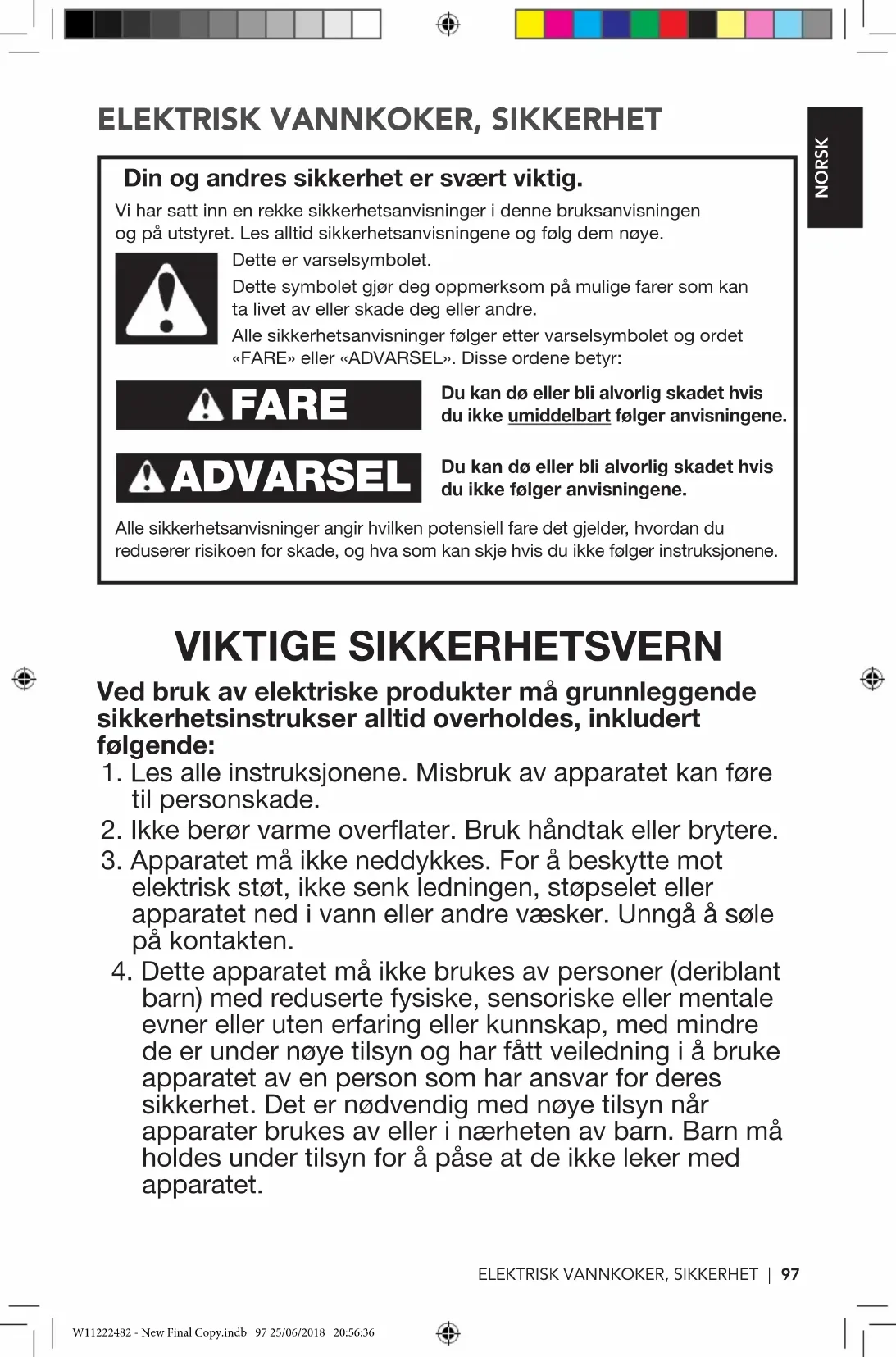 ELEKTRISK VANNKOKER, SIKKERHET

NORSK

Din og andres sikkerhet er svært viktig.

Vi har satt inn en rekke sikkerhetsanvisninger i denne bruksanvisningen og på utstyret. Les alltid sikkerhetsanvisningene og følg dem nøye.

Dette er varselsymbolet.

Dette symbolet gjør deg oppmerksom på mulige farer som kan ta livet av eller skade deg eller andre.

Alle sikkerhetsanvisninger følger etter varselsymbolet og ordet «FARE» eller «ADVARSEL». Disse ordene betyr:

FARE

Du kan dø eller bli alvorlig skadet hvis du ikke umiddelbart følger anvisningene.

ADVARSEL

Du kan dø eller bli alvorlig skadet hvis du ikke følger anvisningene.

Alle sikkerhetsanvisninger angir hvilken potensiell fare det gjelder, hvordan du reduserer risikoen for skade, og hva som kan skje hvis du ikke følger instruksjonene.

VIKTIGE SIKKERHETSVERN

Ved bruk av elektriske produkter må grunnleggende sikkerhetsinstrukser alltid overholdes, inkludert følgende:

1. Les alle instruksjonene. Misbruk av apparatet kan føre til personskade.
2. Ikke berør varme overflater. Bruk håndtak eller brytere.
3. Apparatet må ikke neddykkes. For å beskytte mot elektrisk støt, ikke senk ledningen, støpselet eller apparatet ned i vann eller andre væsker. Unngå å søle på kontakten.
4. Dette apparatet må ikke brukes av personer (deriblant barn) med reduserte fysiske, sensoriske eller mentale evner eller uten erfaring eller kunnskap, med mindre de er under nøye tilsyn og har fått veiledning i å bruke apparatet av en person som har ansvar for deres sikkerhet. Det er nødvendig med nøye tilsyn når apparater brukes av eller i nærheten av barn. Barn må holdes under tilsyn for å påse at de ikke leker med apparatet.

ELEKTRISK VANNKOKER, SIKKERHET | 97

W11222482 - New Final Copy.indb 97 25/06/2018 20:56:36